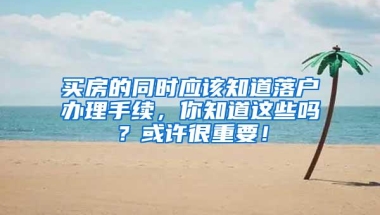 买房的同时应该知道落户办理手续，你知道这些吗？或许很重要！